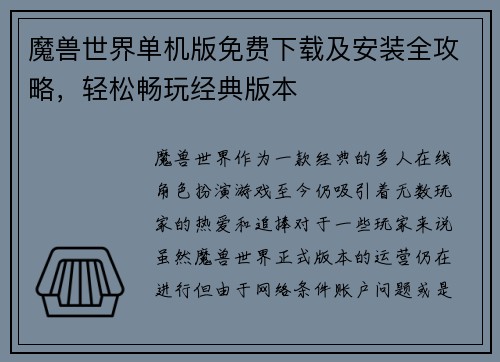 魔兽世界单机版免费下载及安装全攻略，轻松畅玩经典版本

魔兽世界作为一款经典的多人在线角色扮演游戏至今仍吸引着无数玩家的热爱和追捧对于一些玩家来说虽然魔兽世界正式版本的运营仍在进行但由于网络条件账户问题或是